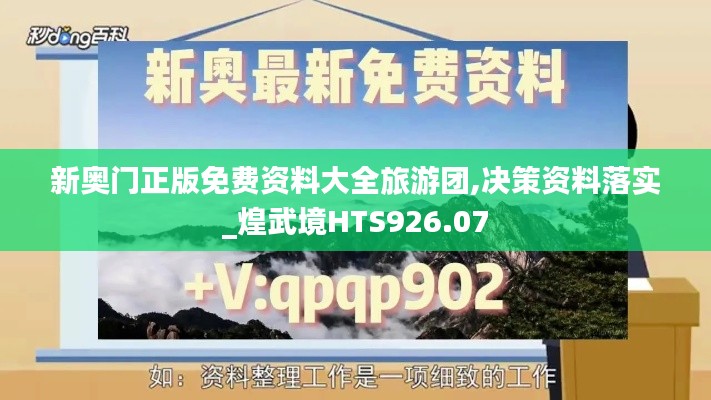 秒dong百科

新奥最新免费资料

新奥门正版免费资料大全旅游团,决策资料落实_煌武境HTS926.07

+V:qpqp902

如：资料整理工作是一项细致的工作